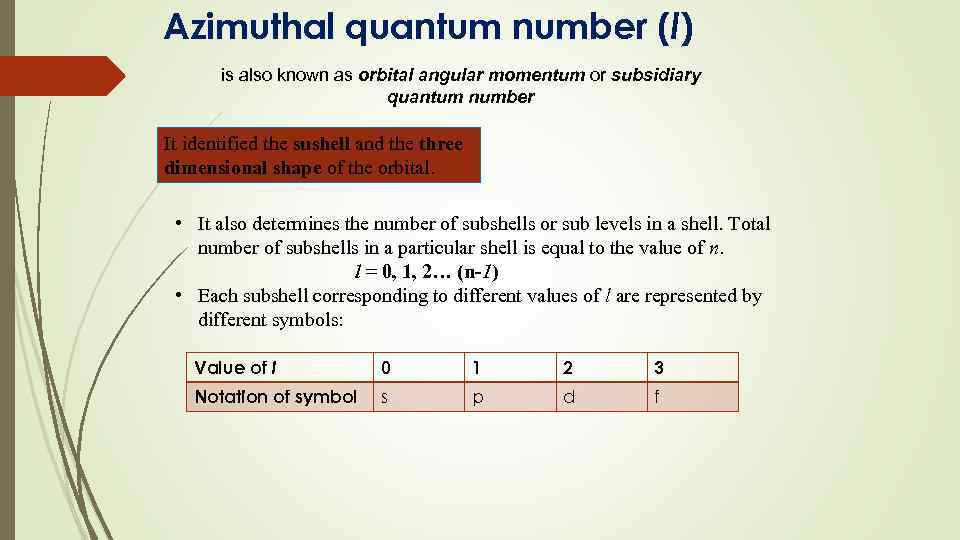 Azimuthal quantum number (l)

is also known as orbital angular momentum or subsidiary quantum number

It identified the sushell and the three dimensional shape of the orbital.

• It also determines the number of subshells or sub levels in a shell. Total number of subshells in a particular shell is equal to the value of n.

l = 0, 1, 2… (n-1)

• Each subshell corresponding to different values of l are represented by different symbols:

| Value of l | 0 | 1 | 2 | 3 |
|---|---|---|---|---|
| Notation of symbol | s | p | d | f |